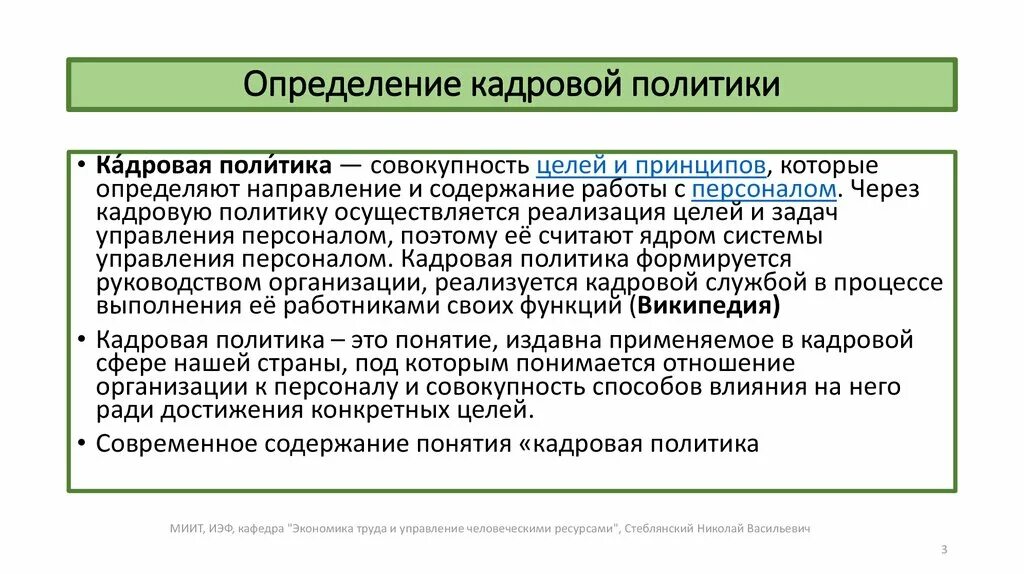 Определение кадровой политики

• Ка́дровая поли́тика — совокупность целей и принципов, которые определяют направление и содержание работы с персоналом. Через кадровую политику осуществляется реализация целей и задач управления персоналом, поэтому её считают ядром системы управления персоналом. Кадровая политика формируется руководством организации, реализуется кадровой службой в процессе выполнения её работниками своих функций (Википедия)

• Кадровая политика – это понятие, издавна применяемое в кадровой сфере нашей страны, под которым понимается отношение организации к персоналу и совокупность способов влияния на него ради достижения конкретных целей.

• Современное содержание понятия «кадровая политика

МИИТ, ИЭФ, кафедра "Экономика труда и управление человеческими ресурсами", Стеблянский Николай Васильевич

3